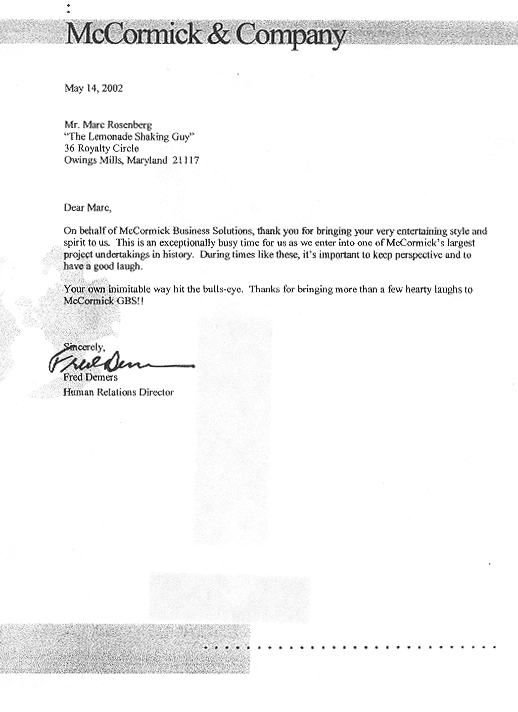 McCormick & Company

May 14, 2002

Mr. Marc Rosenberg
"The Lemonade Shaking Guy"
36 Royalty Circle
Owings Mills, Maryland 21117

Dear Marc,

On behalf of McCormick Business Solutions, thank you for bringing your very entertaining style and spirit to us. This is an exceptionally busy time for us as we enter into one of McCormick's largest project undertakings in history. During times like these, it's important to keep perspective and to have a good laugh.

Your own inimitable way hit the bulls-eye. Thanks for bringing more than a few hearty laughs to McCormick GBS!!

Sincerely,

Fred Demers

Fred Demers
Human Relations Director